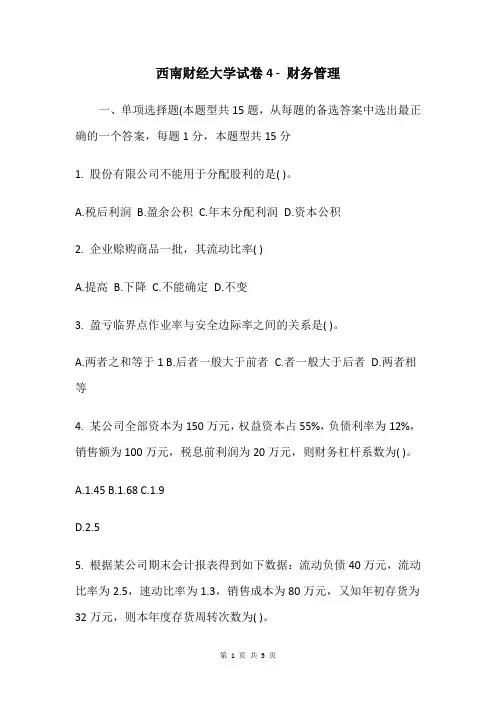 西南财经大学试卷 4 - 财务管理

一、单项选择题(本题型共 15 题，从每题的备选答案中选出最正确的一个答案，每题 1 分，本题型共 15 分

1. 股份有限公司不能用于分配股利的是( )。

A.税后利润 B.盈余公积 C.年末分配利润 D.资本公积

2. 企业赊购商品一批，其流动比率( )

A.提高 B.下降 C.不能确定 D.不变

3. 盈亏临界点作业率与安全边际率之间的关系是( )。

A.两者之和等于 1 B.后者一般大于前者 C.者一般大于后者 D.两者相等

4. 某公司全部资本为 150 万元，权益资本占 55%，负债利率为 12%，销售额为 100 万元，税息前利润为 20 万元，则财务杠杆系数为( )。

A.1.45 B.1.68 C.1.9

D.2.5

5. 根据某公司期末会计报表得到如下数据：流动负债 40 万元，流动比率为 2.5，速动比率为 1.3，销售成本为 80 万元，又知年初存货为 32 万元，则本年度存货周转次数为( )。

第 1 页 共 5 页